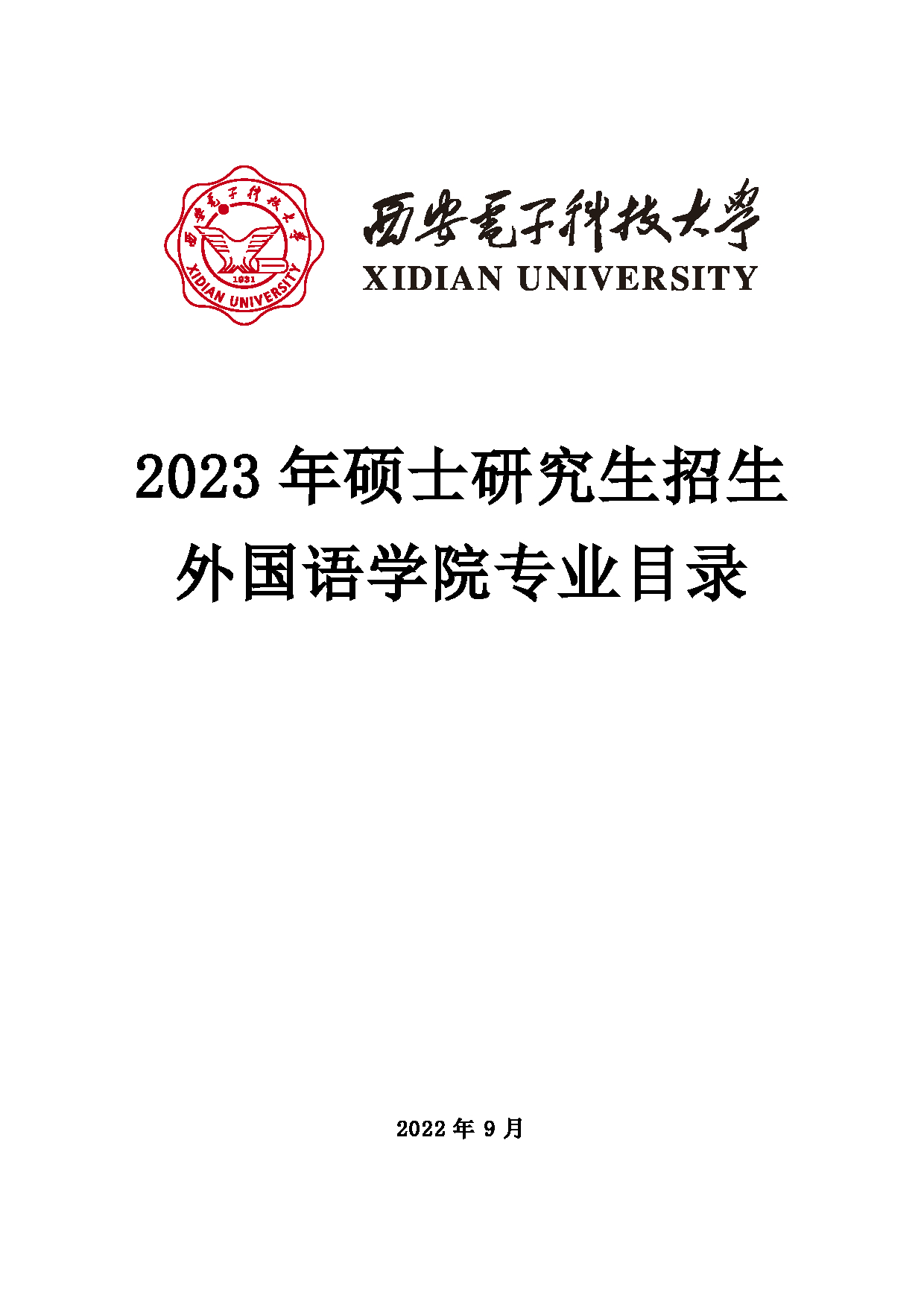 西安電子科技大學 1931 XIDIAN UNIVERSITY

西安電子科技大學
XIDIAN UNIVERSITY

2023 年硕士研究生招生
外国语学院专业目录

2022 年 9 月